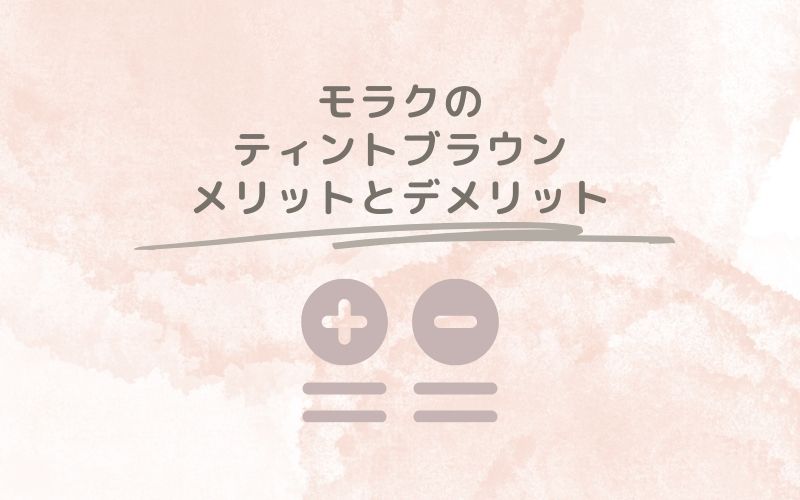 モラクの
ティントブラウン
メリットとデメリット